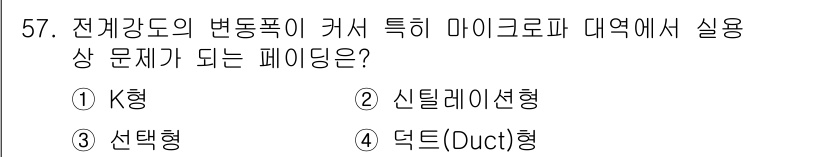 57. 전계강도의 변동폭이 커서 특히 마이크로파 대역에서 실용상 문제가 되는 페이딩은?

① K형
② 신틸레이션형
③ 선택형
④ 덕트(Duct)형